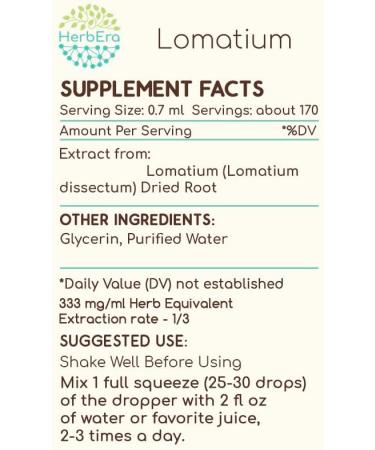 HerbEra

Lomatium

SUPPLEMENT FACTS
Serving Size: 0.7 ml Servings: about 170

Amount Per Serving *%DV

Extract from:
Lomatium (Lomatium dissectum) Dried Root

OTHER INGREDIENTS:
Glycerin, Purified Water

*Daily Value (DV) not established
333 mg/ml Herb Equivalent
Extraction rate - 1/3

SUGGESTED USE:
Shake Well Before Using
Mix 1 full squeeze (25-30 drops) of the dropper with 2 fl oz of water or favorite juice, 2-3 times a day.